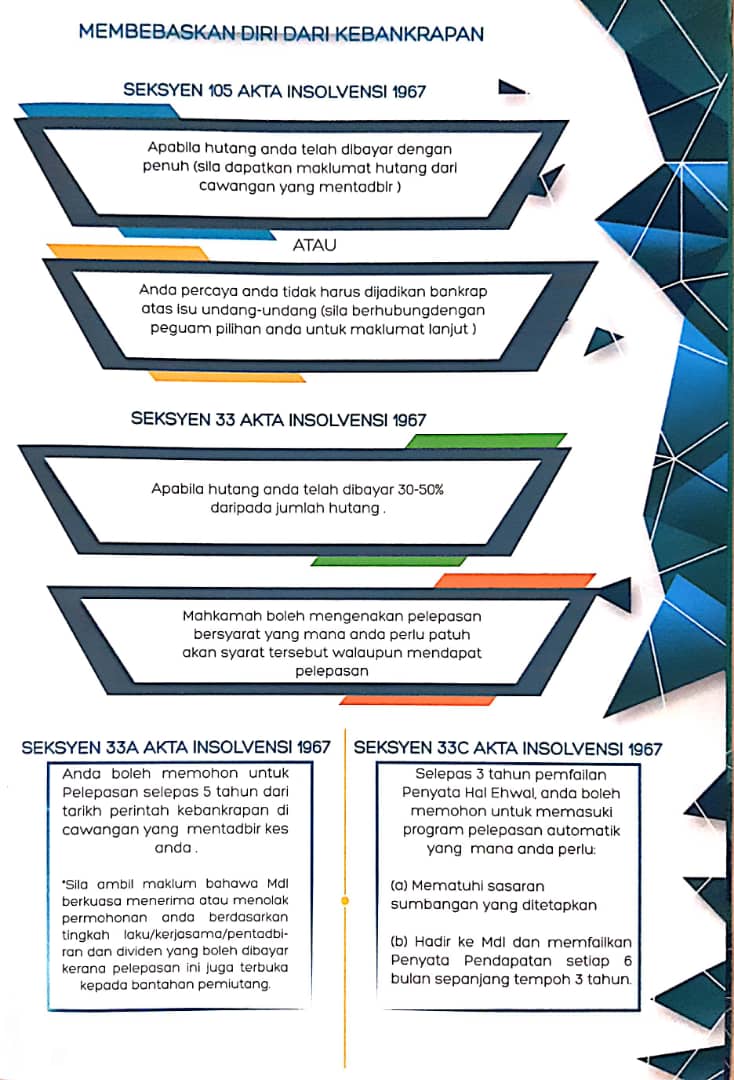 MEMBEBASKAN DIRI DARI KEBANKRAPAN

SEKSYEN 105 AKTA INSOLVENSI 1967

Apabila hutang anda telah dibayar dengan penuh (sila dapatkan maklumat hutang dari cawangan yang mentadbir )

ATAU

Anda percaya anda tidak harus dijadikan bankrap atas isu undang-undang (sila berhubungdengan peguam pilihan anda untuk maklumat lanjut )

SEKSYEN 33 AKTA INSOLVENSI 1967

Apabila hutang anda telah dibayar 30-50% daripada jumlah hutang .

Mahkamah boleh mengenakan pelepasan bersyarat yang mana anda perlu patuh akan syarat tersebut walaupun mendapat pelepasan

SEKSYEN 33A AKTA INSOLVENSI 1967

Anda boleh memohon untuk Pelepasan selepas 5 tahun dari tarikh perintah kebankrapan di cawangan yang mentadbir kes anda .

*Sila ambil maklum bahawa MdI berkuasa menerima atau menolak permohonan anda berdasarkan tingkah laku/kerjasama/pentadbiran dan dividen yang boleh dibayar kerana pelepasan ini juga terbuka kepada bantahan pemiutang.

SEKSYEN 33C AKTA INSOLVENSI 1967

Selepas 3 tahun pemfailan Penyata Hal Ehwal, anda boleh memohon untuk memasuki program pelepasan automatik yang mana anda perlu:

(a) Mematuhi sasaran sumbangan yang ditetapkan

(b) Hadir ke MdI dan memfailkan Penyata Pendapatan setiap 6 bulan sepanjang tempoh 3 tahun.